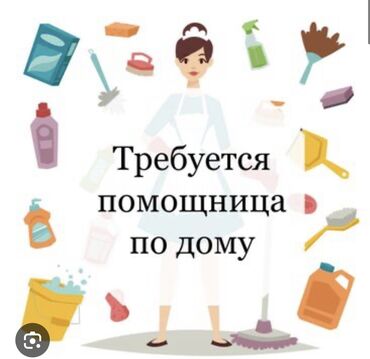 Требуется помощница по дому